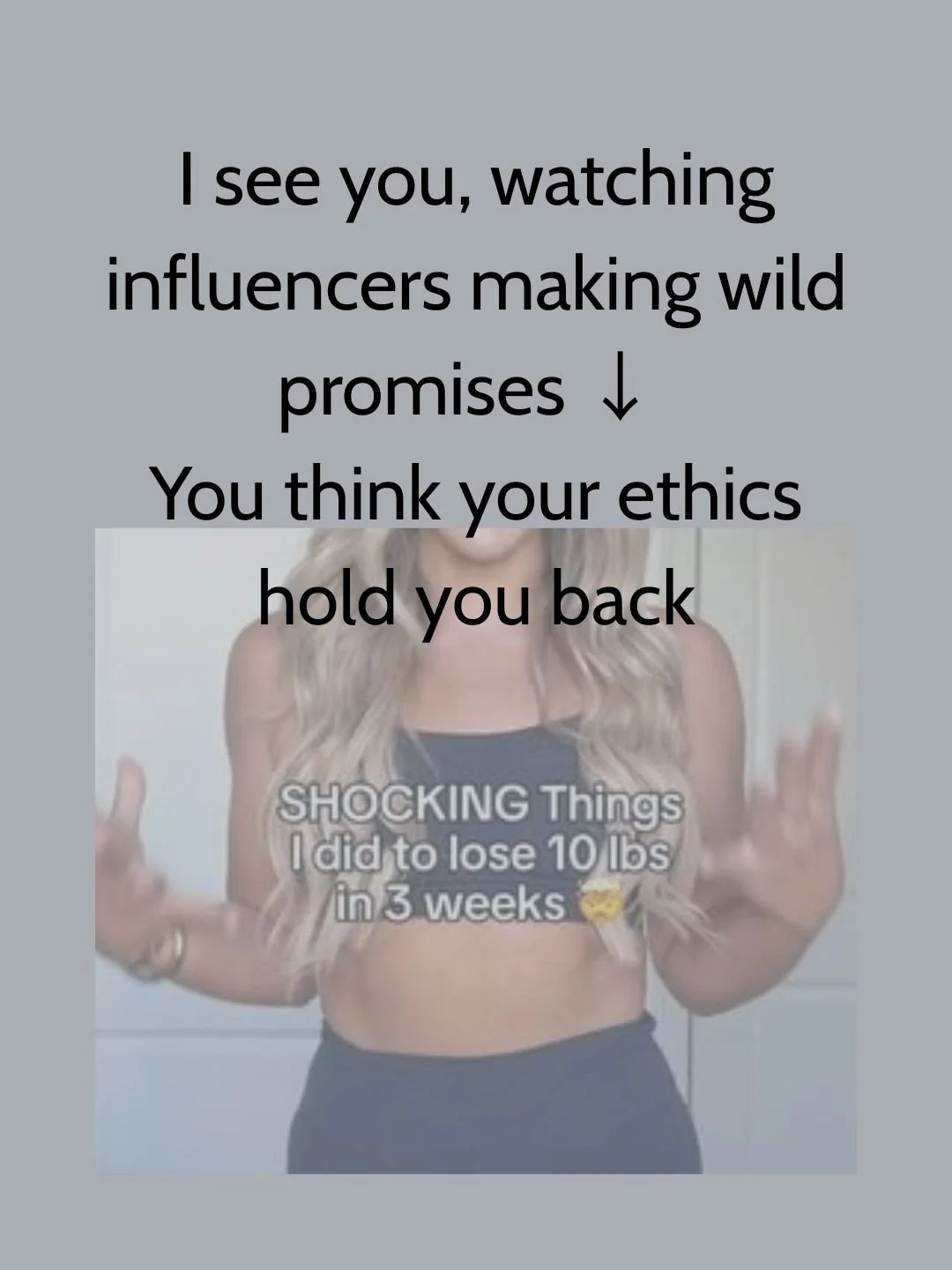 I see you, watching influencers making wild promises ↓
You think your ethics hold you back

SHOCKING Things I did to lose 10 lbs in 3 weeks 🤯